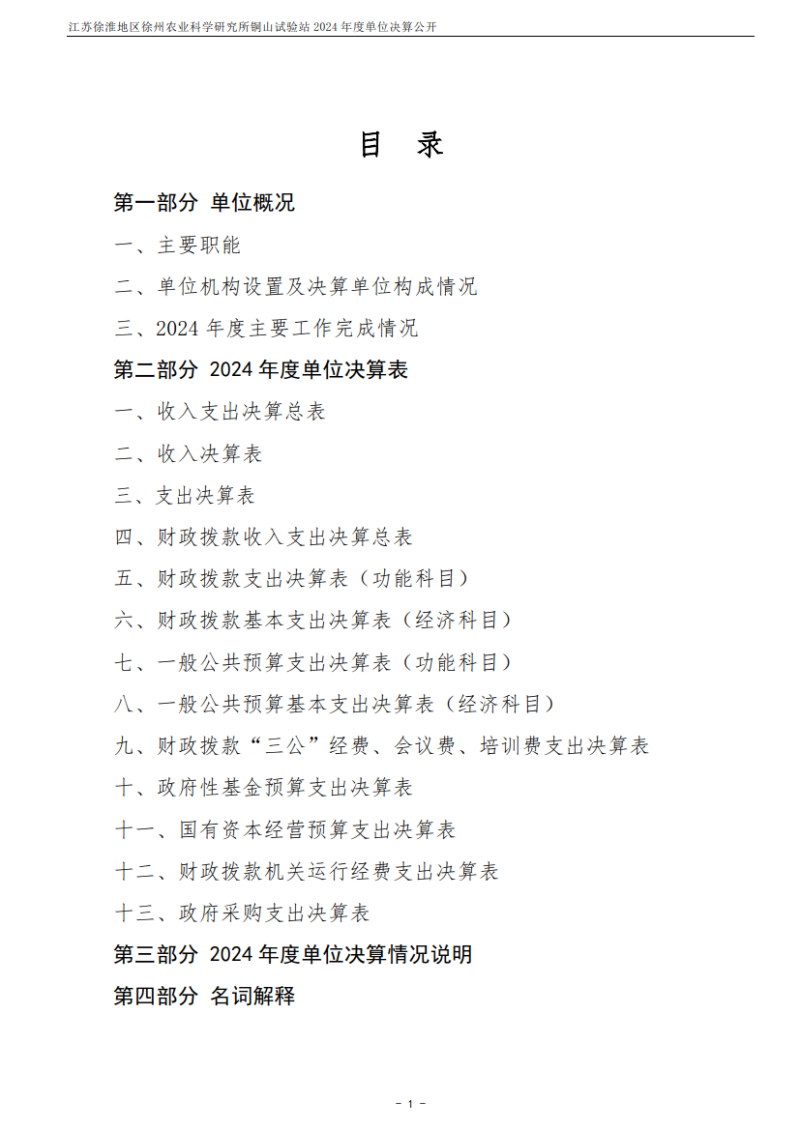 江苏徐淮地区徐州农业科学研究所铜山试验站 2024 年度单位决算公开

目 录

第一部分 单位概况

一、主要职能

二、单位机构设置及决算单位构成情况

三、2024 年度主要工作完成情况

第二部分 2024 年度单位决算表

一、收入支出决算总表

二、收入决算表

三、支出决算表

四、财政拨款收入支出决算总表

五、财政拨款支出决算表（功能科目）

六、财政拨款基本支出决算表（经济科目）

七、一般公共预算支出决算表（功能科目）

八、一般公共预算基本支出决算表（经济科目）

九、财政拨款“三公”经费、会议费、培训费支出决算表

十、政府性基金预算支出决算表

十一、国有资本经营预算支出决算表

十二、财政拨款机关运行经费支出决算表

十三、政府采购支出决算表

第三部分 2024 年度单位决算情况说明

第四部分 名词解释

- 1 -